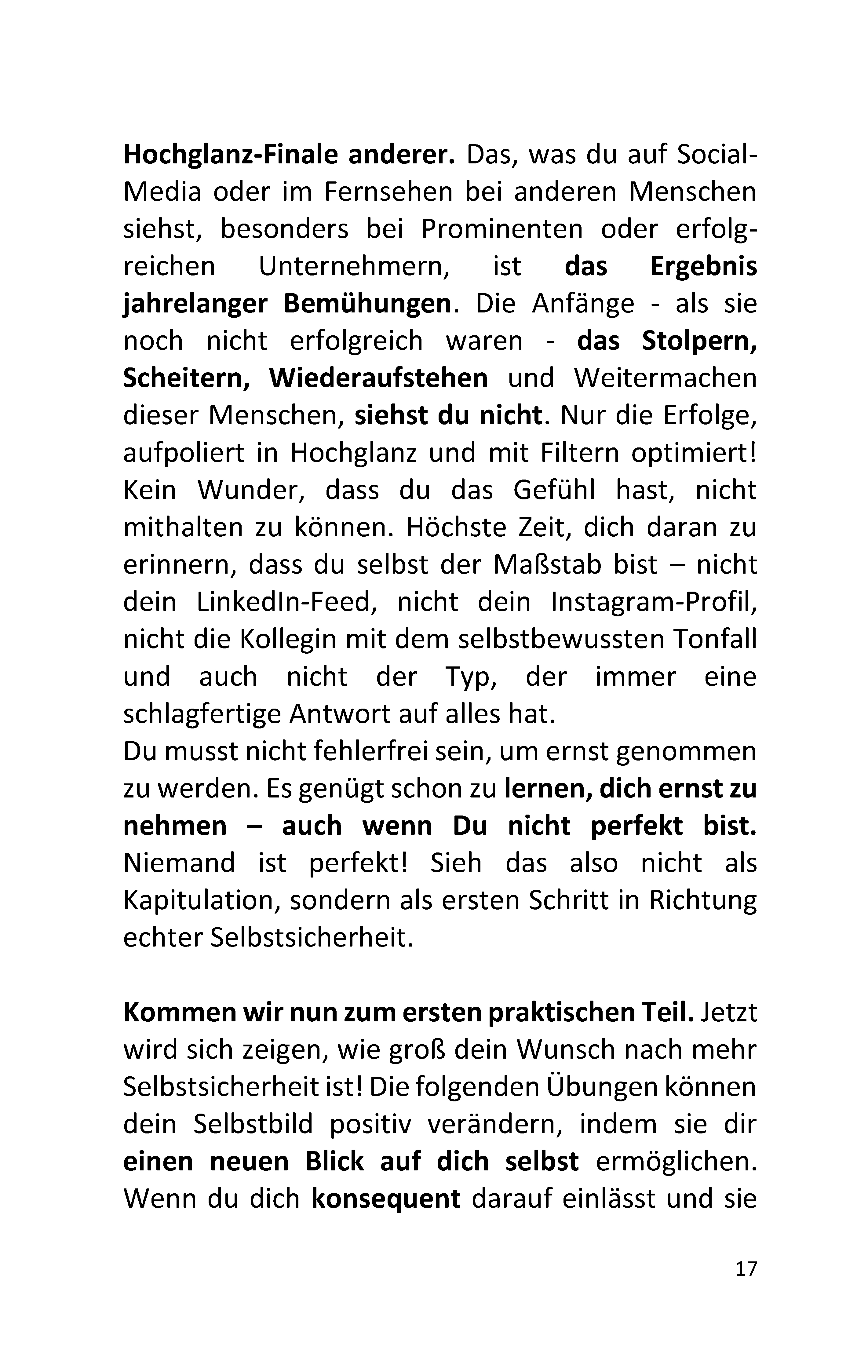 Hochglanz-Finale anderer. Das, was du auf Social-Media oder im Fernsehen bei anderen Menschen siehst, besonders bei Prominenten oder erfolgreichen Unternehmern, ist das Ergebnis jahrelanger Bemühungen. Die Anfänge - als sie noch nicht erfolgreich waren - das Stolpern, Scheitern, Wiederaufstehen und Weitermachen dieser Menschen, siehst du nicht. Nur die Erfolge, aufpoliert in Hochglanz und mit Filtern optimiert! Kein Wunder, dass du das Gefühl hast, nicht mithalten zu können. Höchste Zeit, dich daran zu erinnern, dass du selbst der Maßstab bist – nicht dein LinkedIn-Feed, nicht dein Instagram-Profil, nicht die Kollegin mit dem selbstbewussten Tonfall und auch nicht der Typ, der immer eine schlagfertige Antwort auf alles hat.
Du musst nicht fehlerfrei sein, um ernst genommen zu werden. Es genügt schon zu lernen, dich ernst zu nehmen – auch wenn Du nicht perfekt bist. Niemand ist perfekt! Sieh das also nicht als Kapitulation, sondern als ersten Schritt in Richtung echter Selbstsicherheit.

Kommen wir nun zum ersten praktischen Teil. Jetzt wird sich zeigen, wie groß dein Wunsch nach mehr Selbstsicherheit ist! Die folgenden Übungen können dein Selbstbild positiv verändern, indem sie dir einen neuen Blick auf dich selbst ermöglichen. Wenn du dich konsequent darauf einlässt und sie

17